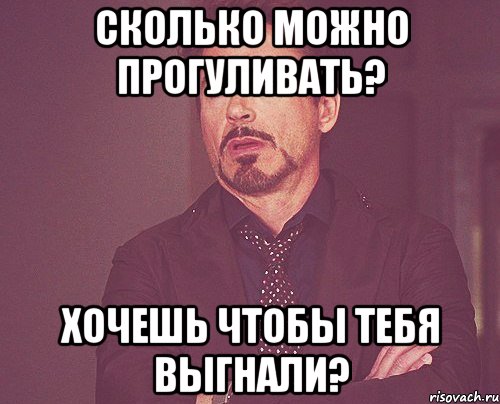 СКОЛЬКО МОЖНО ПРОГУЛИВАТЬ?

ХОЧЕШЬ ЧТОБЫ ТЕБЯ ВЫГНАЛИ?

risovach.ru